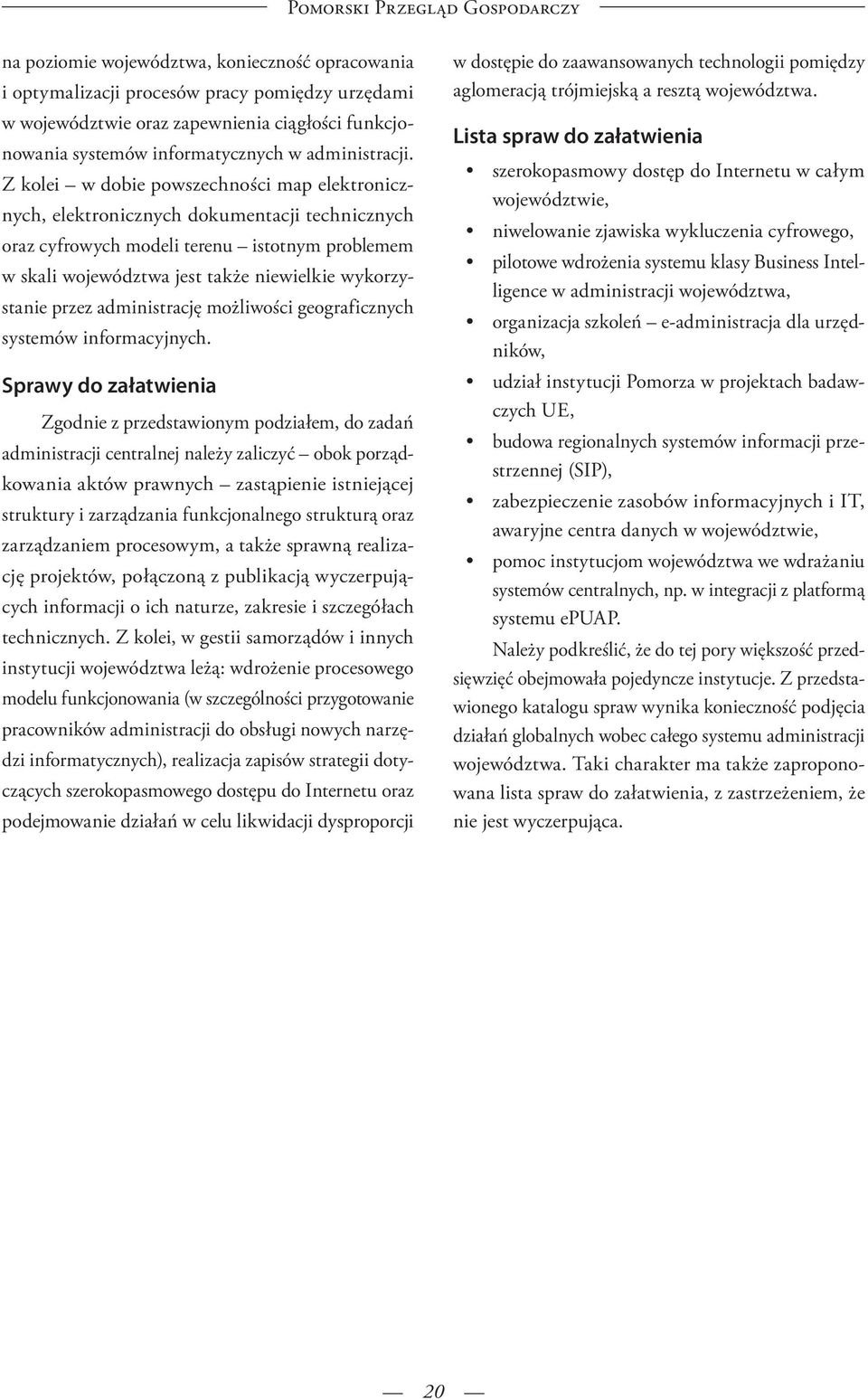 Pomorski Przegląd Gospodarczy

na poziomie województwa, konieczność opracowania i optymalizacji procesów pracy pomiędzy urzędami w województwie oraz zapewnienia ciągłości funkcjonowania systemów informatycznych w administracji. Z kolei – w dobie powszechności map elektronicznych, elektronicznych dokumentacji technicznych oraz cyfrowych modeli terenu – istotnym problemem w skali województwa jest także niewielkie wykorzystanie przez administrację możliwości geograficznych systemów informacyjnych.

Sprawy do załatwienia

Zgodnie z przedstawionym podziałem, do zadań administracji centralnej należy zaliczyć – obok porządkowania aktów prawnych – zastąpienie istniejącej struktury i zarządzania funkcjonalnego strukturą oraz zarządzaniem procesowym, a także sprawną realizację projektów, połączoną z publikacją wyczerpujących informacji o ich naturze, zakresie i szczegółach technicznych. Z kolei, w gestii samorządów i innych instytucji województwa leżą: wdrożenie procesowego modelu funkcjonowania (w szczególności przygotowanie pracowników administracji do obsługi nowych narzędzi informatycznych), realizacja zapisów strategii dotyczących szerokopasmowego dostępu do Internetu oraz podejmowanie działań w celu likwidacji dysproporcji w dostępie do zaawansowanych technologii pomiędzy aglomeracją trójmiejską a resztą województwa.

Lista spraw do załatwienia

• szerokopasmowy dostęp do Internetu w całym województwie,
• niwelowanie zjawiska wykluczenia cyfrowego,
• pilotowe wdrożenia systemu klasy Business Intelligence w administracji województwa,
• organizacja szkoleń – e-administracja dla urzędników,
• udział instytucji Pomorza w projektach badawczych UE,
• budowa regionalnych systemów informacji przestrzennej (SIP),
• zabezpieczenie zasobów informacyjnych i IT, awaryjne centra danych w województwie,
• pomoc instytucjom województwa we wdrażaniu systemów centralnych, np. w integracji z platformą systemu ePUAP.

Należy podkreślić, że do tej pory większość przedsięwzięć obejmowała pojedyncze instytucje. Z przedstawionego katalogu spraw wynika konieczność podjęcia działań globalnych wobec całego systemu administracji województwa. Taki charakter ma także zaproponowana lista spraw do załatwienia, z zastrzeżeniem, że nie jest wyczerpująca.

20